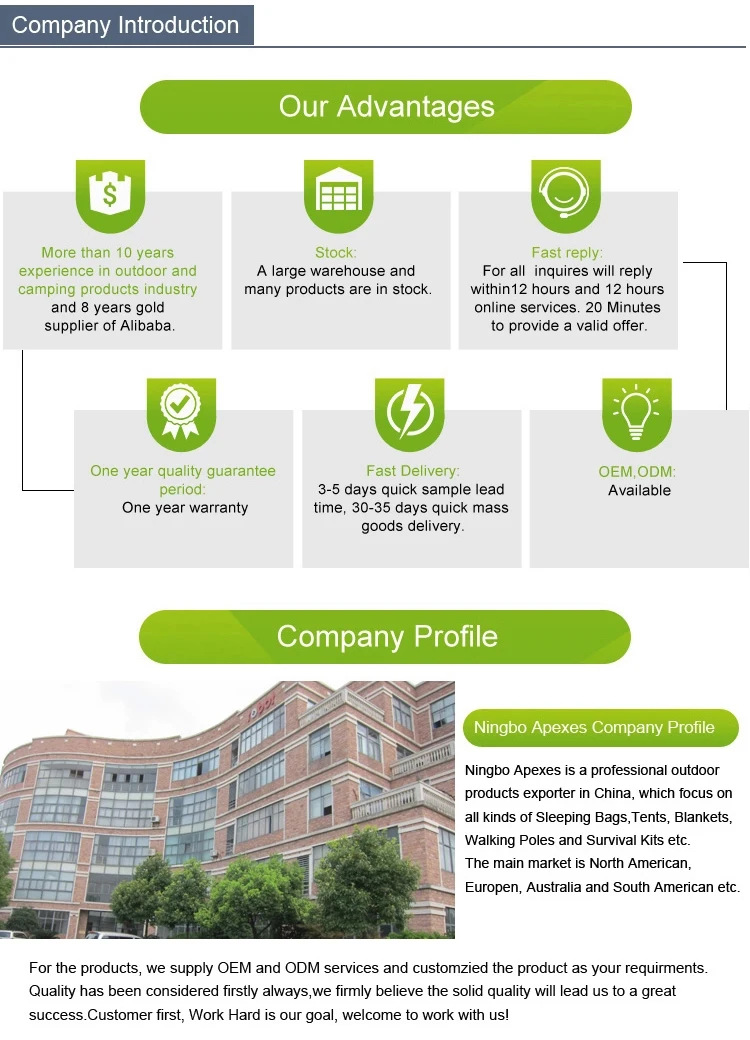 Company Introduction

Our Advantages

More than 10 years experience in outdoor and camping products industry and 8 years gold supplier of Alibaba.

Stock:
A large warehouse and many products are in stock.

Fast reply:
For all inquires will reply within12 hours and 12 hours online services. 20 Minutes to provide a valid offer.

One year quality guarantee period:
One year warranty

Fast Delivery:
3-5 days quick sample lead time, 30-35 days quick mass goods delivery.

OEM,ODM:
Available

Company Profile

Ningbo Apexes Company Profile

Ningbo Apexes is a professional outdoor products exporter in China, which focus on all kinds of Sleeping Bags,Tents, Blankets, Walking Poles and Survival Kits etc.
The main market is North American, Europen, Australia and South American etc.

For the products, we supply OEM and ODM services and customzied the product as your requirments. Quality has been considered firstly always,we firmly believe the solid quality will lead us to a great success.Customer first, Work Hard is our goal, welcome to work with us!